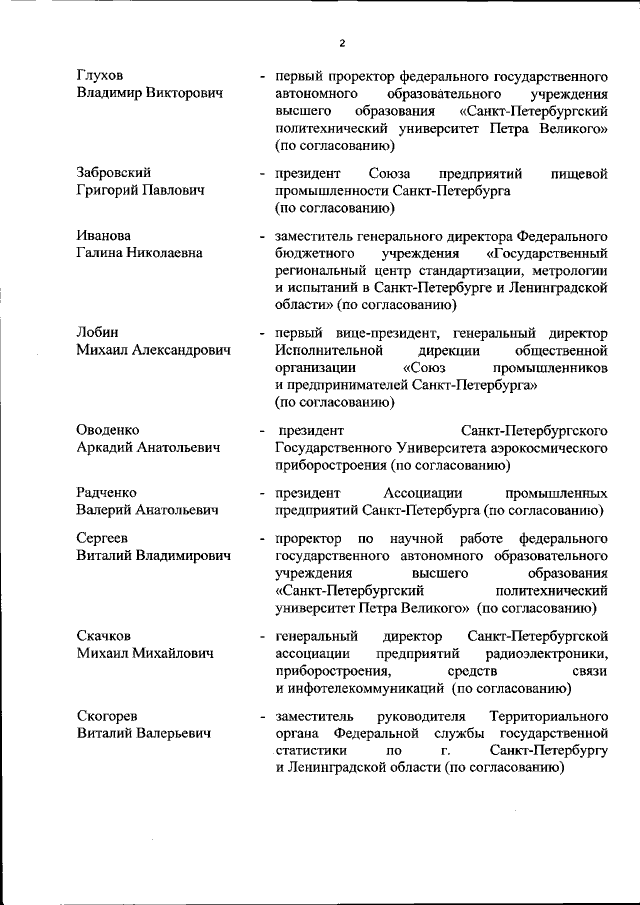 2

Глухов
Владимир Викторович

- первый проректор федерального государственного автономного образовательного учреждения высшего образования «Санкт-Петербургский политехнический университет Петра Великого» (по согласованию)

Забровский
Григорий Павлович

- президент Союза предприятий пищевой промышленности Санкт-Петербурга (по согласованию)

Иванова
Галина Николаевна

- заместитель генерального директора Федерального бюджетного учреждения «Государственный региональный центр стандартизации, метрологии и испытаний в Санкт-Петербурге и Ленинградской области» (по согласованию)

Лобин
Михаил Александрович

- первый вице-президент, генеральный директор Исполнительной дирекции общественной организации «Союз промышленников и предпринимателей Санкт-Петербурга» (по согласованию)

Оводенко
Аркадий Анатольевич

- президент Санкт-Петербургского Государственного Университета аэрокосмического приборостроения (по согласованию)

Радченко
Валерий Анатольевич

- президент Ассоциации промышленных предприятий Санкт-Петербурга (по согласованию)

Сергеев
Виталий Владимирович

- проректор по научной работе федерального государственного автономного образовательного учреждения высшего образования «Санкт-Петербургский политехнический университет Петра Великого» (по согласованию)

Скачков
Михаил Михайлович

- генеральный директор Санкт-Петербургской ассоциации предприятий радиоэлектроники, приборостроения, средств связи и инфотелекоммуникаций (по согласованию)

Скогорев
Виталий Валерьевич

- заместитель руководителя Территориального органа Федеральной службы государственной статистики по г. Санкт-Петербургу и Ленинградской области (по согласованию)